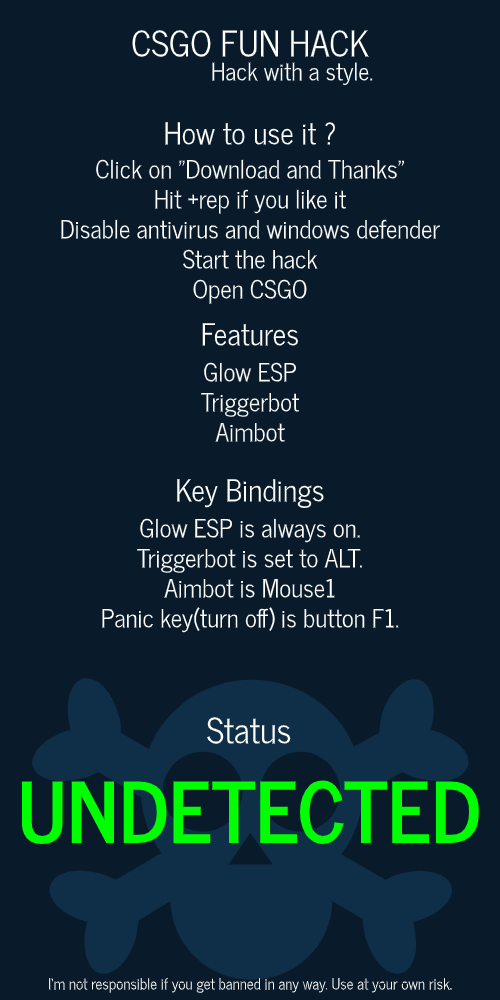 CSGO FUN HACK
Hack with a style.

How to use it ?
Click on "Download and Thanks"
Hit +rep if you like it
Disable antivirus and windows defender
Start the hack
Open CSGO

Features
Glow ESP
Triggerbot
Aimbot

Key Bindings
Glow ESP is always on.
Triggerbot is set to ALT.
Aimbot is Mouse1
Panic key(turn off) is button F1.

Status
UNDETECTED

I'm not responsible if you get banned in any way. Use at your own risk.